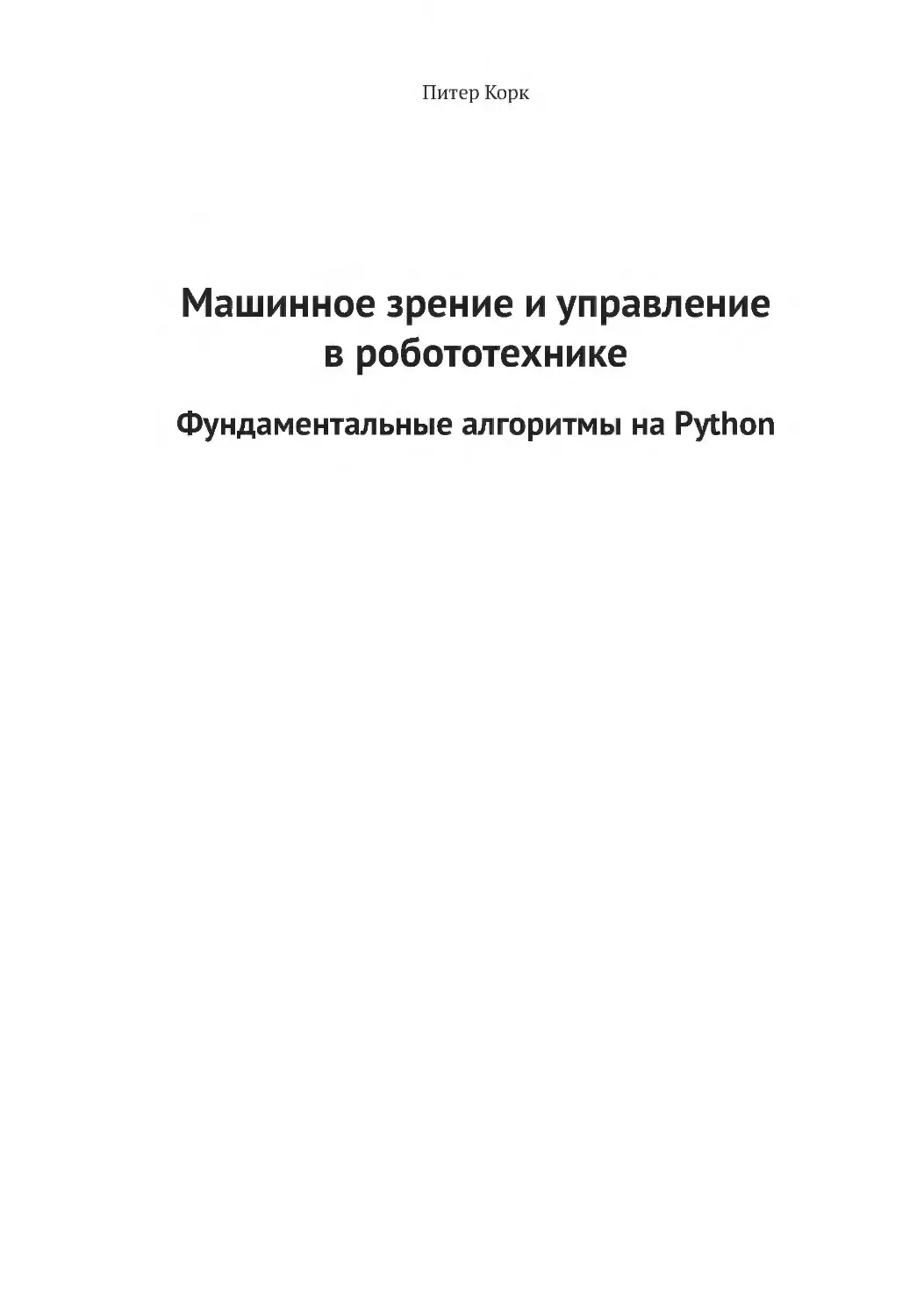 Питер Корк

Машинное зрение и управление
в робототехнике

Фундаментальные алгоритмы на Python